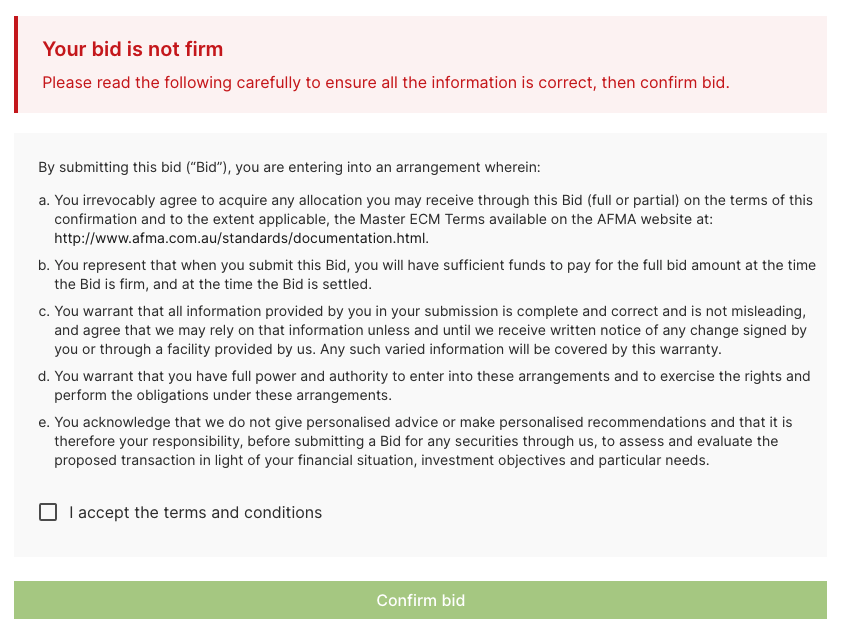 Your bid is not firm

Please read the following carefully to ensure all the information is correct, then confirm bid.

By submitting this bid (“Bid”), you are entering into an arrangement wherein:

a. You irrevocably agree to acquire any allocation you may receive through this Bid (full or partial) on the terms of this confirmation and to the extent applicable, the Master ECM Terms available on the AFMA website at: http://www.afma.com.au/standards/documentation.html.

b. You represent that when you submit this Bid, you will have sufficient funds to pay for the full bid amount at the time the Bid is firm, and at the time the Bid is settled.

c. You warrant that all information provided by you in your submission is complete and correct and is not misleading, and agree that we may rely on that information unless and until we receive written notice of any change signed by you or through a facility provided by us. Any such varied information will be covered by this warranty.

d. You warrant that you have full power and authority to enter into these arrangements and to exercise the rights and perform the obligations under these arrangements.

e. You acknowledge that we do not give personalised advice or make personalised recommendations and that it is therefore your responsibility, before submitting a Bid for any securities through us, to assess and evaluate the proposed transaction in light of your financial situation, investment objectives and particular needs.

I accept the terms and conditions

Confirm bid